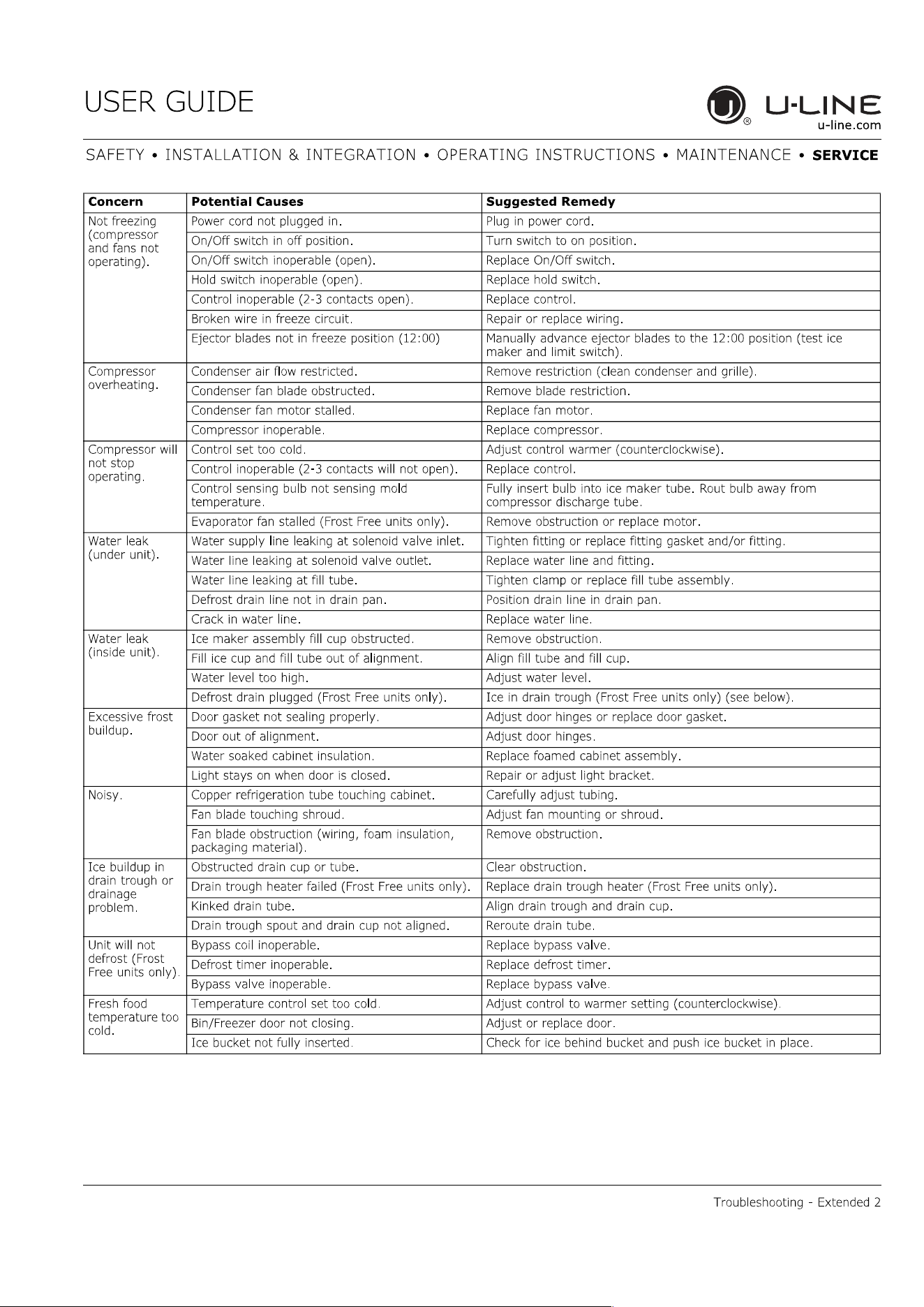 USER GUIDE

U-LINE
u-line.com

SAFETY • INSTALLATION & INTEGRATION • OPERATING INSTRUCTIONS • MAINTENANCE • SERVICE

| Concern | Potential Causes | Suggested Remedy |
|---|---|---|
| Not freezing (compressor and fans not operating). | Power cord not plugged in. | Plug in power cord. |
| | On/Off switch in off position. | Turn switch to on position. |
| | On/Off switch inoperable (open). | Replace On/Off switch. |
| | Hold switch inoperable (open). | Replace hold switch. |
| | Control inoperable (2-3 contacts open). | Replace control. |
| | Broken wire in freeze circuit. | Repair or replace wiring. |
| | Ejector blades not in freeze position (12:00) | Manually advance ejector blades to the 12:00 position (test ice maker and limit switch). |
| Compressor overheating. | Condenser air flow restricted. | Remove restriction (clean condenser and grille). |
| | Condenser fan blade obstructed. | Remove blade restriction. |
| | Condenser fan motor stalled. | Replace fan motor. |
| | Compressor inoperable. | Replace compressor. |
| Compressor will not stop operating. | Control set too cold. | Adjust control warmer (counterclockwise). |
| | Control inoperable (2-3 contacts will not open). | Replace control. |
| | Control sensing bulb not sensing mold temperature. | Fully insert bulb into ice maker tube. Rout bulb away from compressor discharge tube. |
| | Evaporator fan stalled (Frost Free units only). | Remove obstruction or replace motor. |
| Water leak (under unit). | Water supply line leaking at solenoid valve inlet. | Tighten fitting or replace fitting gasket and/or fitting. |
| | Water line leaking at solenoid valve outlet. | Replace water line and fitting. |
| | Water line leaking at fill tube. | Tighten clamp or replace fill tube assembly. |
| | Defrost drain line not in drain pan. | Position drain line in drain pan. |
| | Crack in water line. | Replace water line. |
| Water leak (inside unit). | Ice maker assembly fill cup obstructed. | Remove obstruction. |
| | Fill ice cup and fill tube out of alignment. | Align fill tube and fill cup. |
| | Water level too high. | Adjust water level. |
| | Defrost drain plugged (Frost Free units only). | Ice in drain trough (Frost Free units only) (see below). |
| Excessive frost buildup. | Door gasket not sealing properly. | Adjust door hinges or replace door gasket. |
| | Door out of alignment. | Adjust door hinges. |
| | Water soaked cabinet insulation. | Replace foamed cabinet assembly. |
| | Light stays on when door is closed. | Repair or adjust light bracket. |
| Noisy. | Copper refrigeration tube touching cabinet. | Carefully adjust tubing. |
| | Fan blade touching shroud. | Adjust fan mounting or shroud. |
| | Fan blade obstruction (wiring, foam insulation, packaging material). | Remove obstruction. |
| Ice buildup in drain trough or drainage problem. | Obstructed drain cup or tube. | Clear obstruction. |
| | Drain trough heater failed (Frost Free units only). | Replace drain trough heater (Frost Free units only). |
| | Kinked drain tube. | Align drain trough and drain cup. |
| | Drain trough spout and drain cup not aligned. | Reroute drain tube. |
| Unit will not defrost (Frost Free units only). | Bypass coil inoperable. | Replace bypass valve. |
| | Defrost timer inoperable. | Replace defrost timer. |
| | Bypass valve inoperable. | Replace bypass valve. |
| Fresh food temperature too cold. | Temperature control set too cold. | Adjust control to warmer setting (counterclockwise). |
| | Bin/Freezer door not closing. | Adjust or replace door. |
| | Ice bucket not fully inserted. | Check for ice behind bucket and push ice bucket in place. |

Troubleshooting - Extended 2